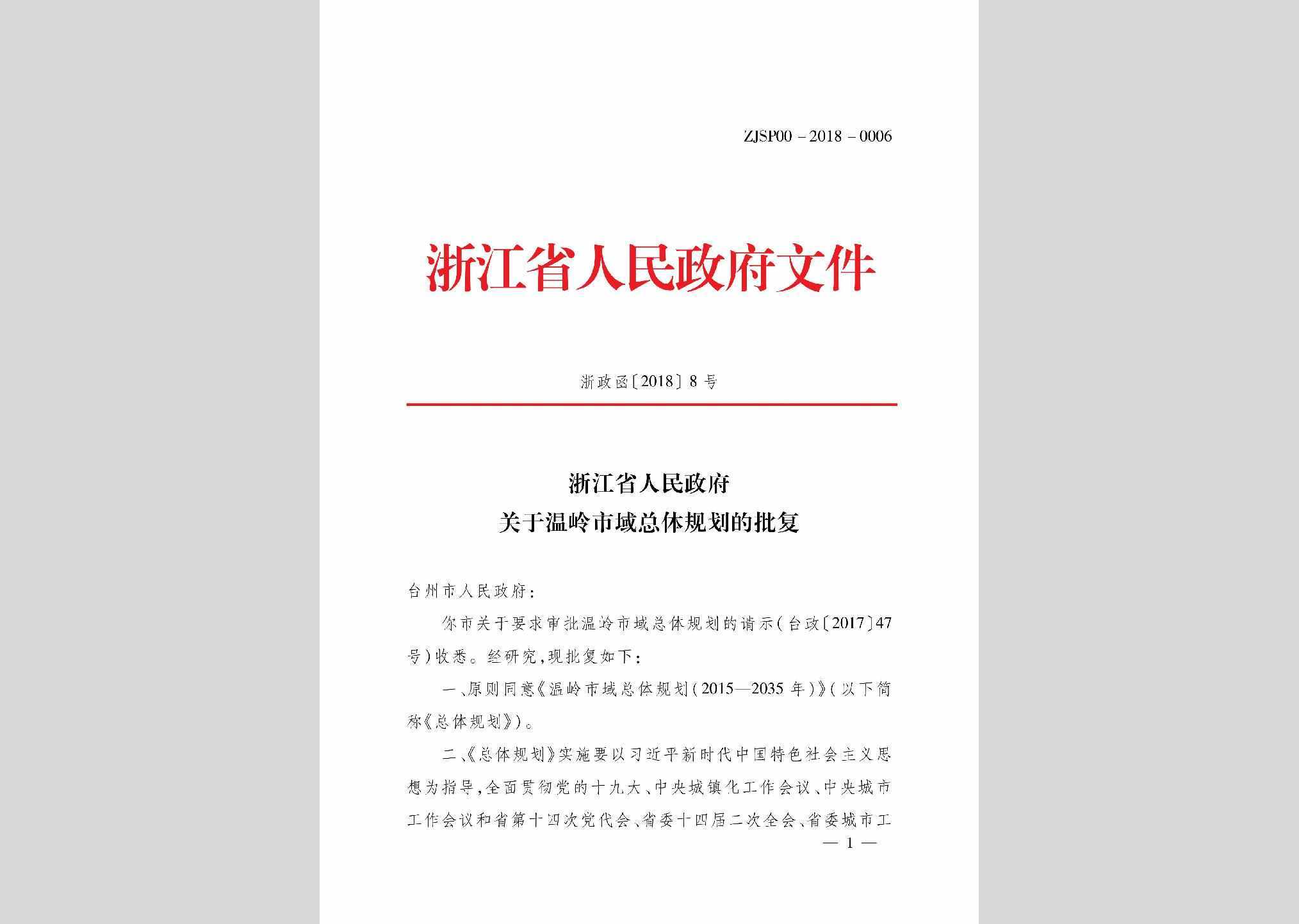 ZJSP00－2018－0006

浙江省人民政府文件

浙政函〔2018〕8号

浙江省人民政府
关于温岭市域总体规划的批复

台州市人民政府：

你市关于要求审批温岭市域总体规划的请示（台政〔2017〕47号）收悉。经研究，现批复如下：

一、原则同意《温岭市域总体规划（2015—2035年）》（以下简称《总体规划》）。

二、《总体规划》实施要以习近平新时代中国特色社会主义思想为指导，全面贯彻党的十九大、中央城镇化工作会议、中央城市工作会议和省第十四次党代会、省委十四届二次全会、省委城市工

— 1 —